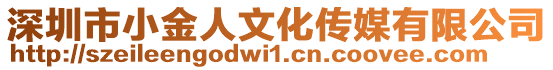 深圳市小金人文化传媒有限公司
http://szeileengodwi1.cn.coovee.com